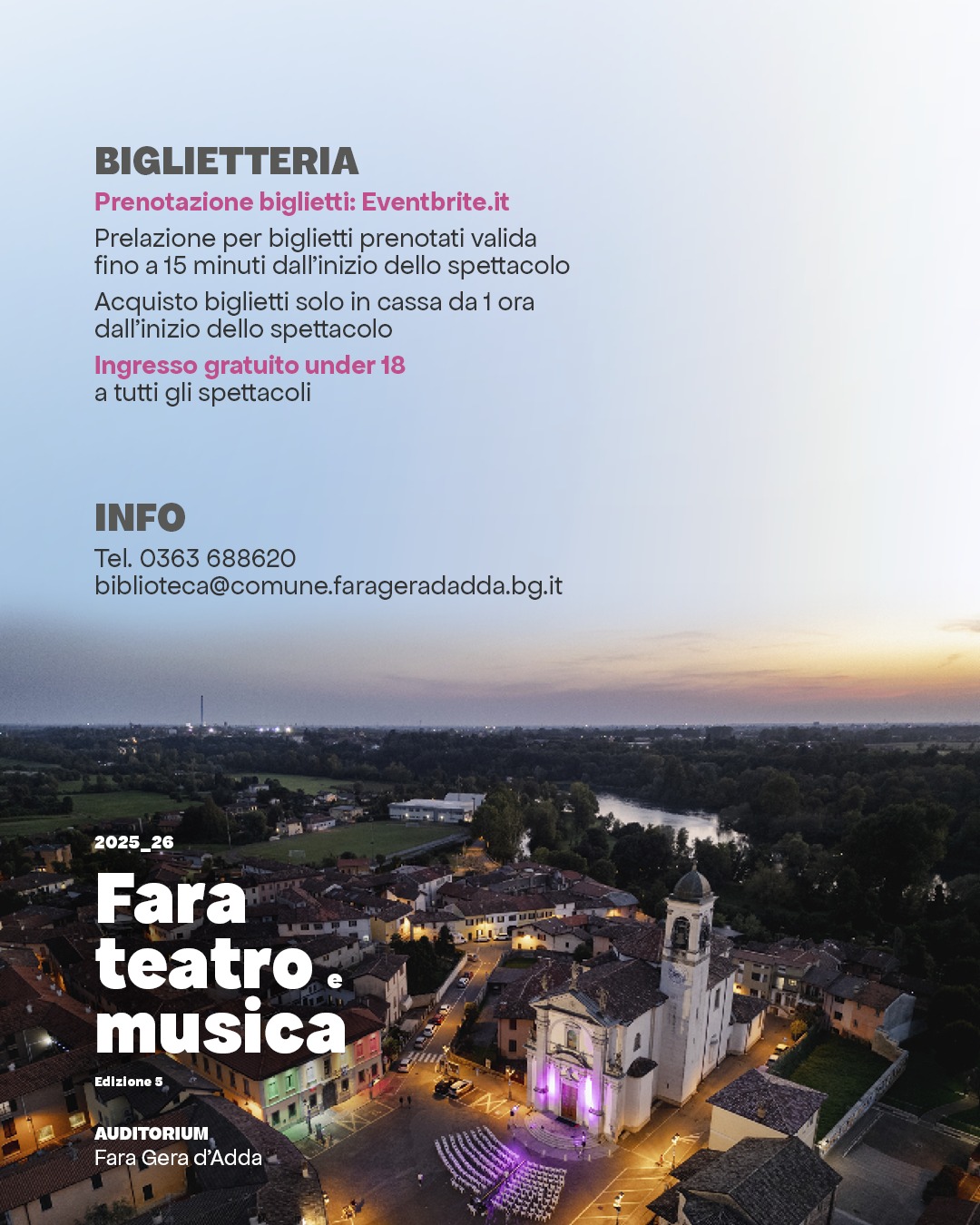 BIGLIETTERIA

Prenotazione biglietti: Eventbrite.it

Prelazione per biglietti prenotati valida fino a 15 minuti dall'inizio dello spettacolo

Acquisto biglietti solo in cassa da 1 ora dall'inizio dello spettacolo

Ingresso gratuito under 18
a tutti gli spettacoli

INFO

Tel. 0363 688620
biblioteca@comune.farageradadda.bg.it

2025_26

Fara
teatro e
musica

Edizione 5

AUDITORIUM
Fara Gera d'Adda